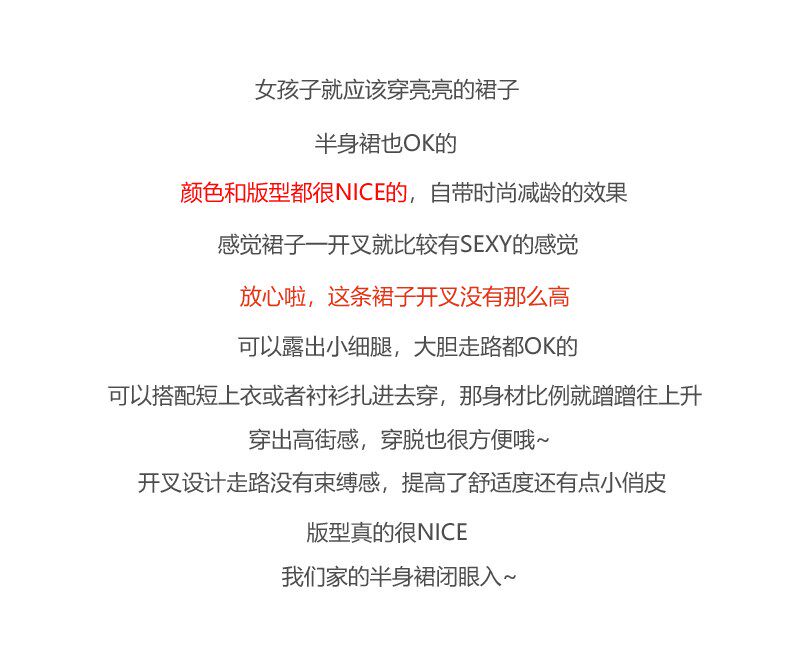 女孩子就应该穿亮亮的裙子

半身裙也OK的

颜色和版型都很NICE的，自带时尚减龄的效果

感觉裙子一开叉就比较有SEXY的感觉

放心啦，这条裙子开叉没有那么高

可以露出小细腿，大胆走路都OK的

可以搭配短上衣或者衬衫扎进去穿，那身材比例就蹭蹭往上升

穿出高街感，穿脱也很方便哦~

开叉设计走路没有束缚感，提高了舒适度还有点小俏皮

版型真的很NICE

我们家的半身裙闭眼入~